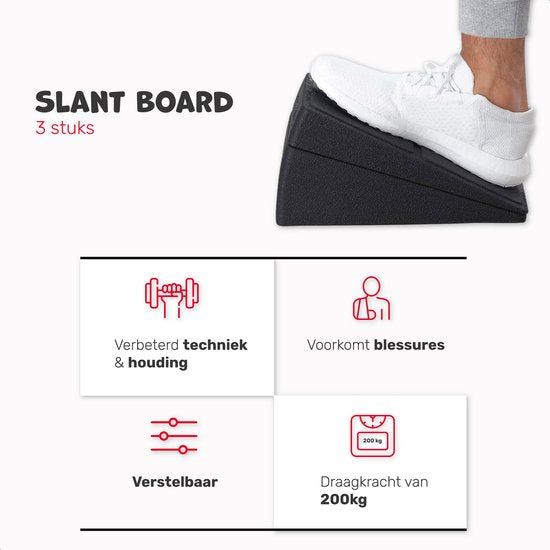 SLANT BOARD
3 stuks

Verbeterd techniek & houding

Voorkomt blessures

Verstelbaar

200 kg

Draagkracht van 200kg